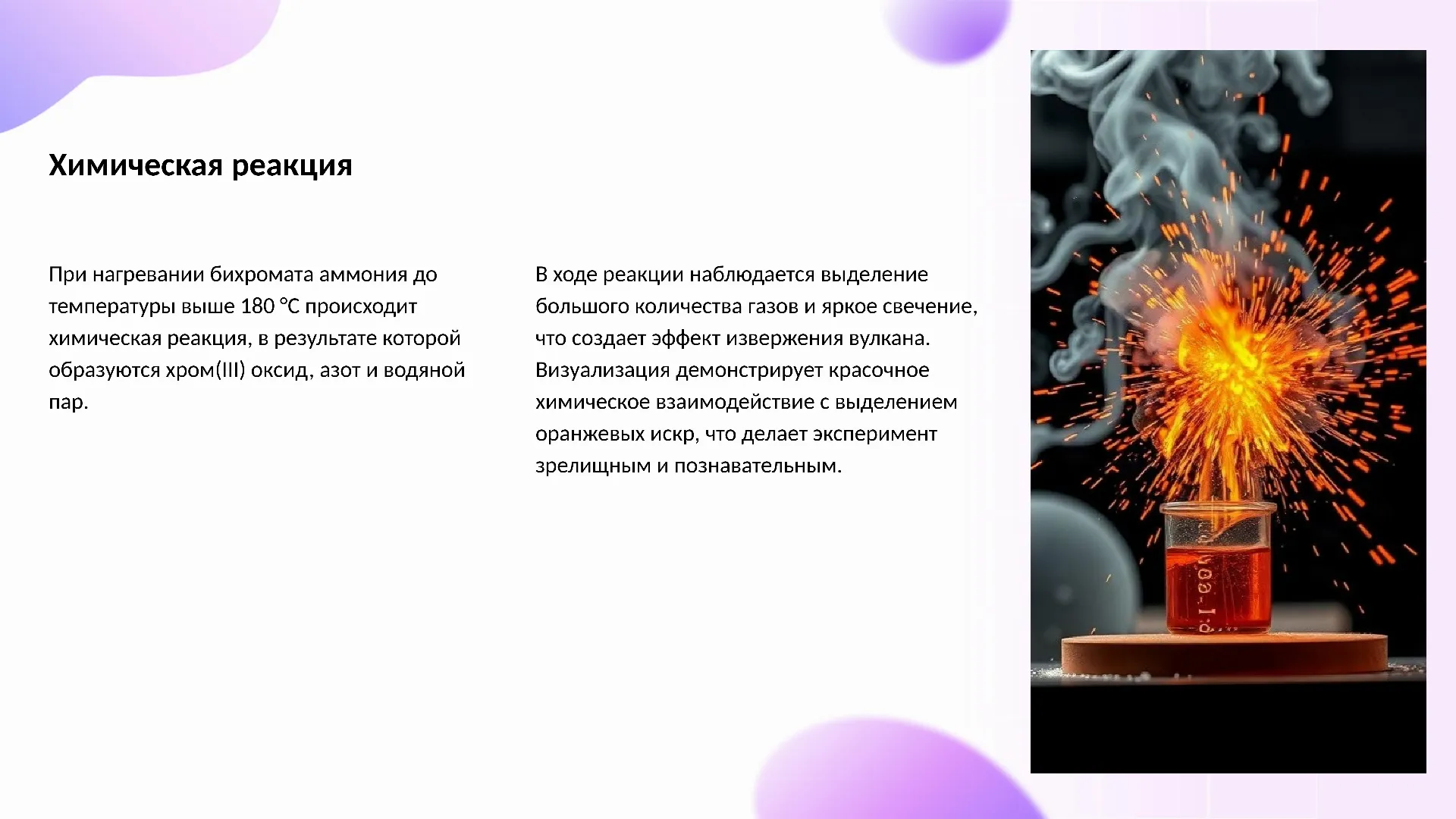 Химическая реакция

При нагревании бихромата аммония до температуры выше 180 °C происходит химическая реакция, в результате которой образуются хром(III) оксид, азот и водяной пар.

В ходе реакции наблюдается выделение большого количества газов и яркое свечение, что создает эффект извержения вулкана. Визуализация демонстрирует красочное химическое взаимодействие с выделением оранжевых искр, что делает эксперимент зрелищным и познавательным.